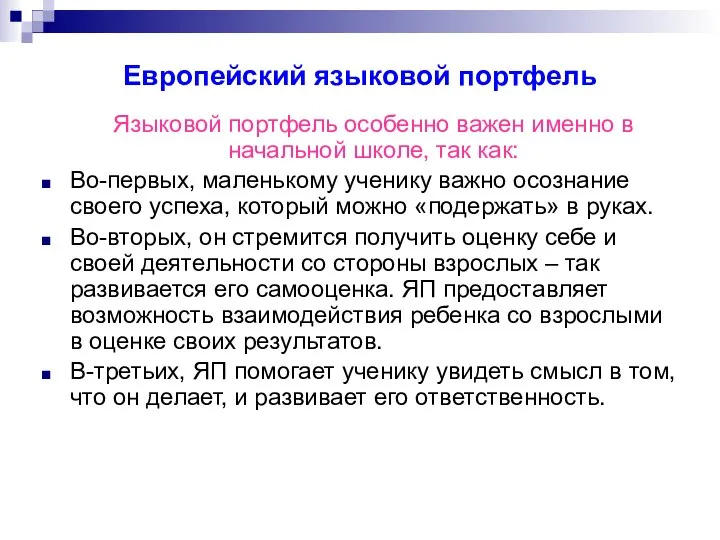 Европейский языковой портфель

Языковой портфель особенно важен именно в начальной школе, так как:

Во-первых, маленькому ученику важно осознание своего успеха, который можно «подержать» в руках.

Во-вторых, он стремится получить оценку себе и своей деятельности со стороны взрослых – так развивается его самооценка. ЯП предоставляет возможность взаимодействия ребенка со взрослыми в оценке своих результатов.

В-третьих, ЯП помогает ученику увидеть смысл в том, что он делает, и развивает его ответственность.